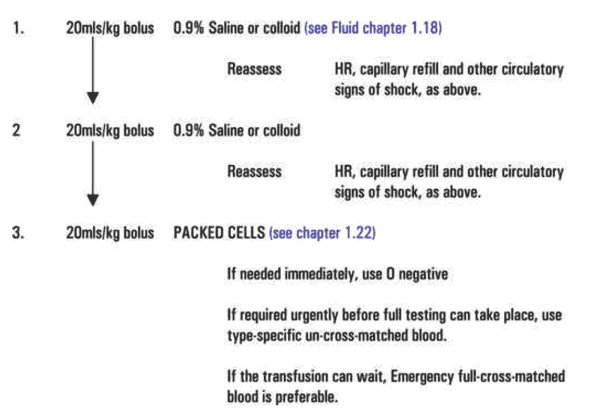 1. 20mls/kg bolus 0.9% Saline or colloid (see Fluid chapter 1.18)

Reassess HR, capillary refill and other circulatory signs of shock, as above.

2 20mls/kg bolus 0.9% Saline or colloid

Reassess HR, capillary refill and other circulatory signs of shock, as above.

3. 20mls/kg bolus PACKED CELLS (see chapter 1.22)

If needed immediately, use O negative

If required urgently before full testing can take place, use type-specific un-cross-matched blood.

If the transfusion can wait, Emergency full-cross-matched blood is preferable.